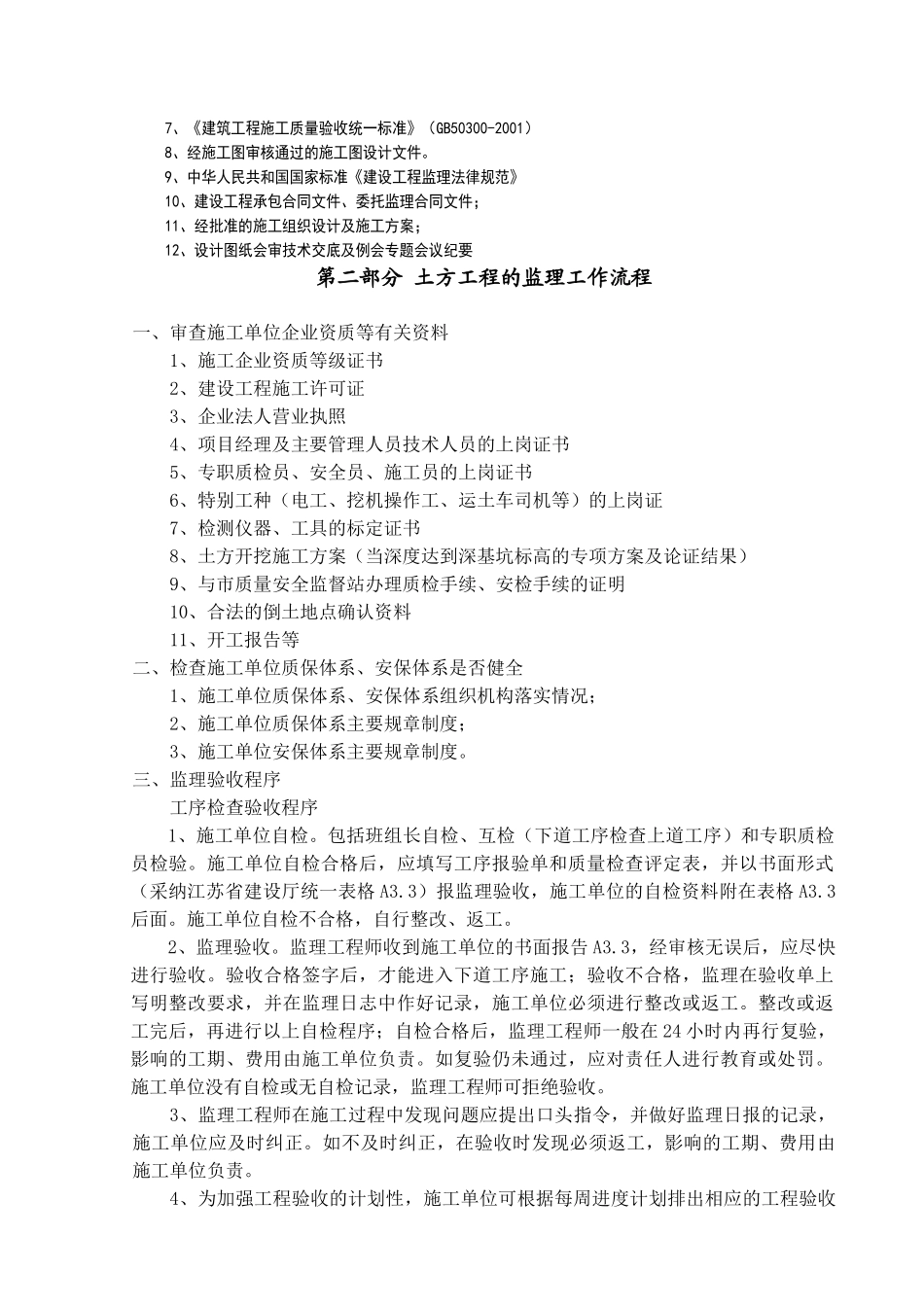 7、《建筑工程施工质量验收统一标准》（GB50300-2001）
8、经施工图审核通过的施工图设计文件。
9、中华人民共和国国家标准《建设工程监理法律规范》
10、建设工程承包合同文件、委托监理合同文件；
11、经批准的施工组织设计及施工方案；
12、设计图纸会审技术交底及例会专题会议纪要

第二部分 土方工程的监理工作流程

一、审查施工单位企业资质等有关资料
1、施工企业资质等级证书
2、建设工程施工许可证
3、企业法人营业执照
4、项目经理及主要管理人员技术人员的上岗证书
5、专职质检员、安全员、施工员的上岗证书
6、特别工种（电工、挖机操作工、运土车司机等）的上岗证
7、检测仪器、工具的标定证书
8、土方开挖施工方案（当深度达到深基坑标高的专项方案及论证结果）
9、与市质量安全监督站办理质检手续、安检手续的证明
10、合法的倒土地点确认资料
11、开工报告等
二、检查施工单位质保体系、安保体系是否健全
1、施工单位质保体系、安保体系组织机构落实情况；
2、施工单位质保体系主要规章制度；
3、施工单位安保体系主要规章制度。
三、监理验收程序
工序检查验收程序
1、施工单位自检。包括班组长自检、互检（下道工序检查上道工序）和专职质检员检验。施工单位自检合格后，应填写工序报验单和质量检查评定表，并以书面形式（采纳江苏省建设厅统一表格 A3.3）报监理验收，施工单位的自检资料附在表格 A3.3 后面。施工单位自检不合格，自行整改、返工。
2、监理验收。监理工程师收到施工单位的书面报告 A3.3，经审核无误后，应尽快进行验收。验收合格签字后，才能进入下道工序施工；验收不合格，监理在验收单上写明整改要求，并在监理日志中作好记录，施工单位必须进行整改或返工。整改或返工完后，再进行以上自检程序；自检合格后，监理工程师一般在 24 小时内再行复验，影响的工期、费用由施工单位负责。如复验仍未通过，应对责任人进行教育或处罚。施工单位没有自检或无自检记录，监理工程师可拒绝验收。
3、监理工程师在施工过程中发现问题应提出口头指令，并做好监理日报的记录，施工单位应及时纠正。如不及时纠正，在验收时发现必须返工，影响的工期、费用由施工单位负责。
4、为加强工程验收的计划性，施工单位可根据每周进度计划排出相应的工程验收